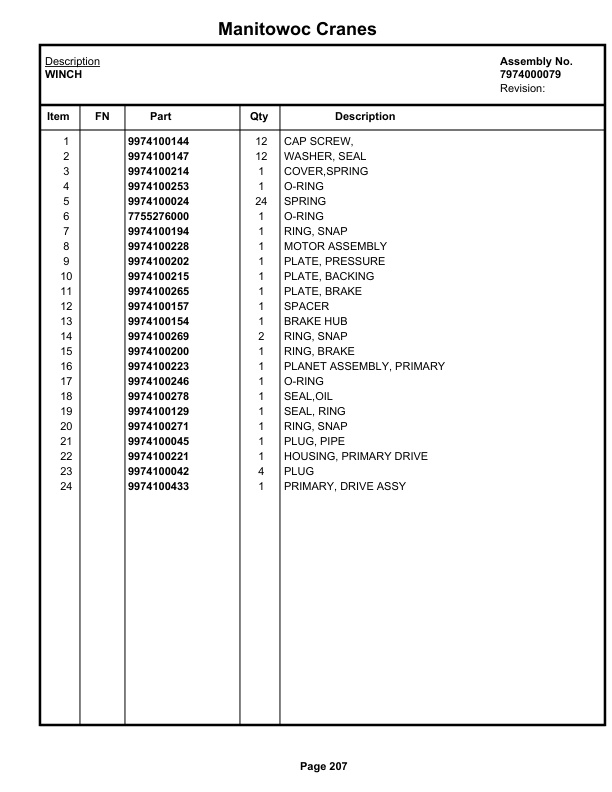 Manitowoc Cranes

Description
WINCH

Assembly No.
7974000079
Revision:

| Item | FN | Part | Qty | Description |
|---|---|---|---|---|
| 1 | | 9974100144 | 12 | CAP SCREW, |
| 2 | | 9974100147 | 12 | WASHER, SEAL |
| 3 | | 9974100214 | 1 | COVER,SPRING |
| 4 | | 9974100253 | 1 | O-RING |
| 5 | | 9974100024 | 24 | SPRING |
| 6 | | 7755276000 | 1 | O-RING |
| 7 | | 9974100194 | 1 | RING, SNAP |
| 8 | | 9974100228 | 1 | MOTOR ASSEMBLY |
| 9 | | 9974100202 | 1 | PLATE, PRESSURE |
| 10 | | 9974100215 | 1 | PLATE, BACKING |
| 11 | | 9974100265 | 1 | PLATE, BRAKE |
| 12 | | 9974100157 | 1 | SPACER |
| 13 | | 9974100154 | 1 | BRAKE HUB |
| 14 | | 9974100269 | 2 | RING, SNAP |
| 15 | | 9974100200 | 1 | RING, BRAKE |
| 16 | | 9974100223 | 1 | PLANET ASSEMBLY, PRIMARY |
| 17 | | 9974100246 | 1 | O-RING |
| 18 | | 9974100278 | 1 | SEAL,OIL |
| 19 | | 9974100129 | 1 | SEAL, RING |
| 20 | | 9974100271 | 1 | RING, SNAP |
| 21 | | 9974100045 | 1 | PLUG, PIPE |
| 22 | | 9974100221 | 1 | HOUSING, PRIMARY DRIVE |
| 23 | | 9974100042 | 4 | PLUG |
| 24 | | 9974100433 | 1 | PRIMARY, DRIVE ASSY |

Page 207